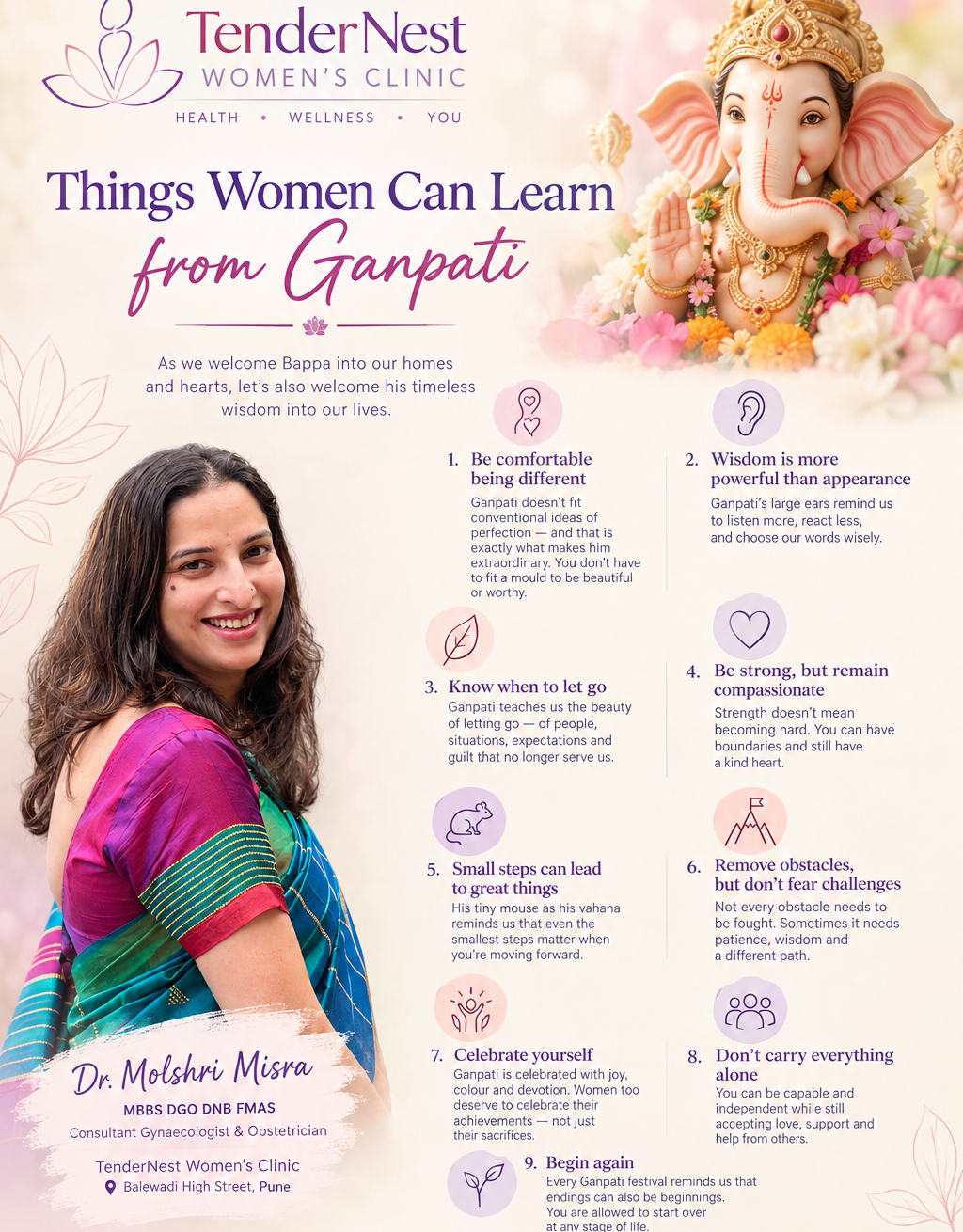 TenderNest
WOMEN'S CLINIC
HEALTH • WELLNESS • YOU

Things Women Can Learn from Ganpati

As we welcome Bappa into our homes and hearts, let's also welcome his timeless wisdom into our lives.

1. Be comfortable being different
Ganpati doesn't fit conventional ideas of perfection — and that is exactly what makes him extraordinary. You don't have to fit a mould to be beautiful or worthy.

2. Wisdom is more powerful than appearance
Ganpati's large ears remind us to listen more, react less, and choose our words wisely.

3. Know when to let go
Ganpati teaches us the beauty of letting go — of people, situations, expectations and guilt that no longer serve us.

4. Be strong, but remain compassionate
Strength doesn't mean becoming hard. You can have boundaries and still have a kind heart.

5. Small steps can lead to great things
His tiny mouse as his vahana reminds us that even the smallest steps matter when you're moving forward.

6. Remove obstacles, but don't fear challenges
Not every obstacle needs to be fought. Sometimes it needs patience, wisdom and a different path.

7. Celebrate yourself
Ganpati is celebrated with joy, colour and devotion. Women too deserve to celebrate their achievements — not just their sacrifices.

8. Don't carry everything alone
You can be capable and independent while still accepting love, support and help from others.

9. Begin again
Every Ganpati festival reminds us that endings can also be beginnings. You are allowed to start over at any stage of life.

Dr. Molshri Misra
MBBS DGO DNB FMAS
Consultant Gynaecologist & Obstetrician
TenderNest Women's Clinic
Balewadi High Street, Pune